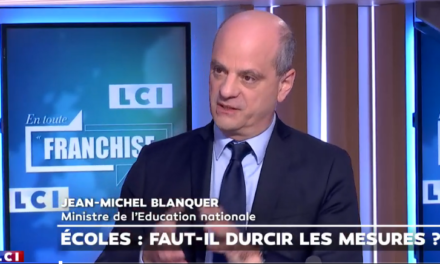 LCI

En toute FRANCHISE

LCI

JEAN-MICHEL BLANQUER
Ministre de l'Education nationale

ÉCOLES : FAUT-IL DURCIR LES MESURES ?

LCI